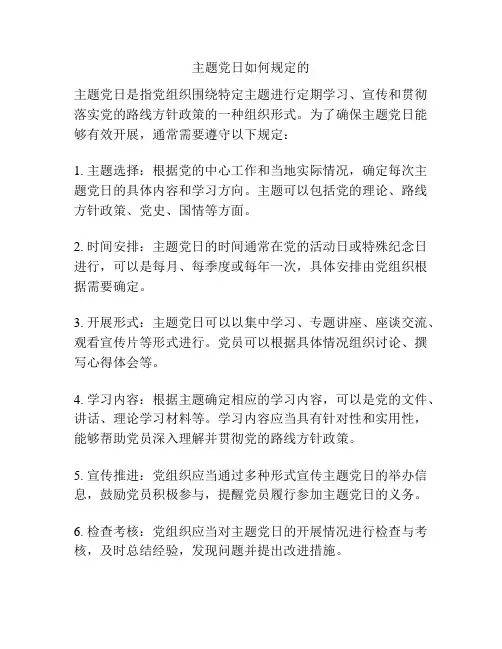 主题党日如何规定的

主题党日是指党组织围绕特定主题进行定期学习、宣传和贯彻落实党的路线方针政策的一种组织形式。为了确保主题党日能够有效开展，通常需要遵守以下规定：

1. 主题选择：根据党的中心工作和当地实际情况，确定每次主题党日的具体内容和学习方向。主题可以包括党的理论、路线方针政策、党史、国情等方面。

2. 时间安排：主题党日的时间通常在党的活动日或特殊纪念日进行，可以是每月、每季度或每年一次，具体安排由党组织根据需要确定。

3. 开展形式：主题党日可以以集中学习、专题讲座、座谈交流、观看宣传片等形式进行。党员可以根据具体情况组织讨论、撰写心得体会等。

4. 学习内容：根据主题确定相应的学习内容，可以是党的文件、讲话、理论学习材料等。学习内容应当具有针对性和实用性，能够帮助党员深入理解并贯彻党的路线方针政策。

5. 宣传推进：党组织应当通过多种形式宣传主题党日的举办信息，鼓励党员积极参与，提醒党员履行参加主题党日的义务。

6. 检查考核：党组织应当对主题党日的开展情况进行检查与考核，及时总结经验，发现问题并提出改进措施。